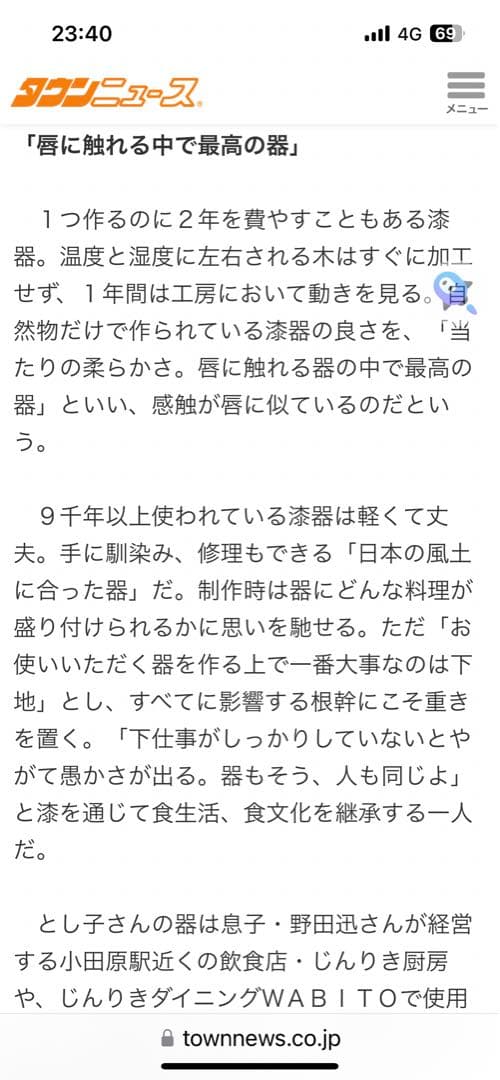 23:40
4G 69

タウンニュース

メニュー

「唇に触れる中で最高の器」

１つ作るのに２年を費やすこともある漆器。温度と湿度に左右される木はすぐに加工せず、１年間は工房において動きを見る。自然物だけで作られている漆器の良さを、「当たりの柔らかさ。唇に触れる器の中で最高の器」といい、感触が唇に似ているのだという。

９千年以上使われている漆器は軽くて丈夫。手に馴染み、修理もできる「日本の風土に合った器」だ。制作時は器にどんな料理が盛り付けられるかに思いを馳せる。ただ「お使いいただく器を作る上で一番大事なのは下地」とし、すべてに影響する根幹にこそ重きを置く。「下仕事がしっかりしていないとやがて愚かさが出る。器もそう、人も同じよ」と漆を通じて食生活、食文化を継承する一人だ。

とし子さんの器は息子・野田迅さんが経営する小田原駅近くの飲食店・じんりき厨房や、じんりきダイニングＷＡＢＩＴＯで使用

townnews.co.jp